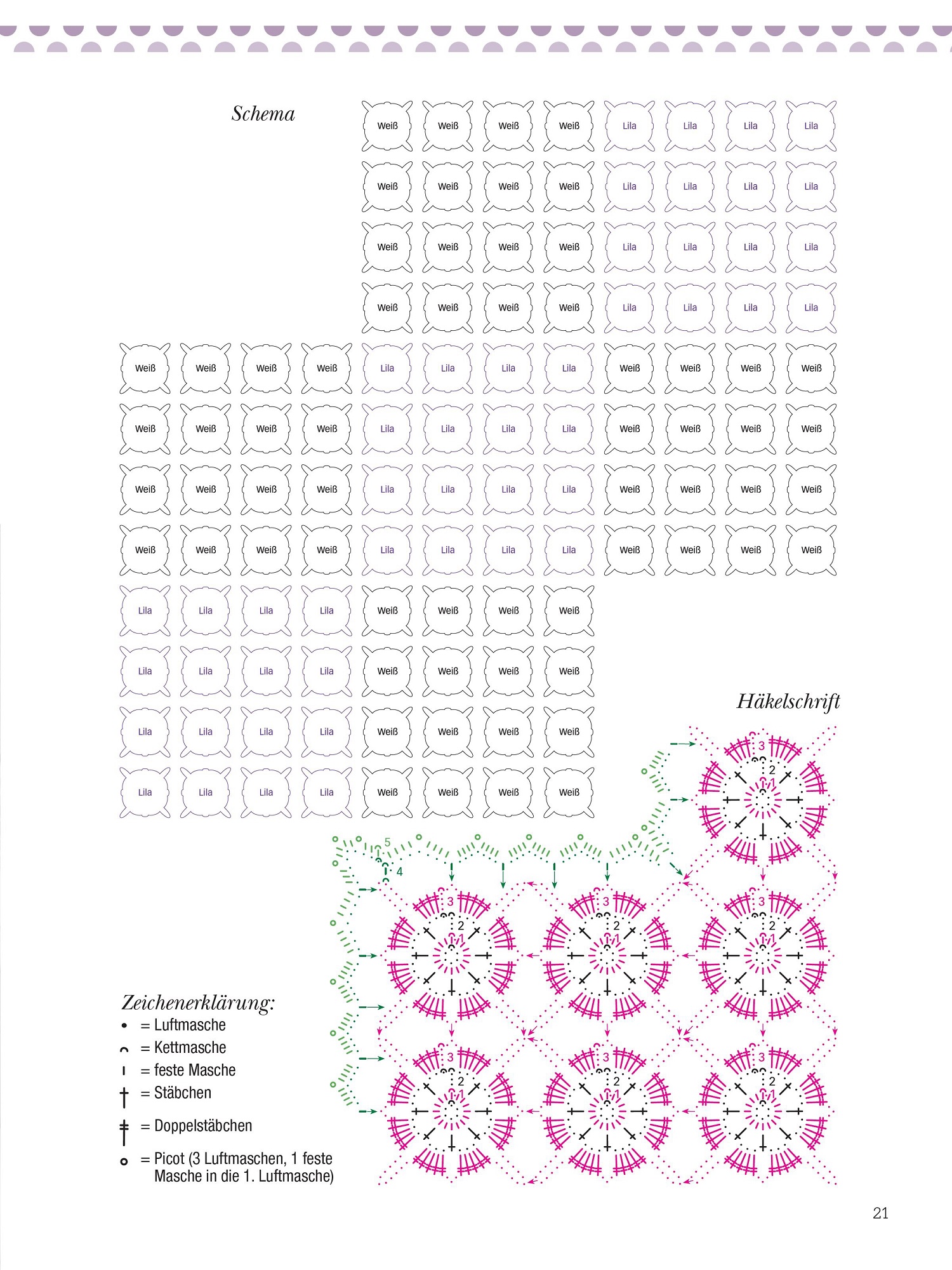 Schema

Weiß Weiß Weiß Weiß Lila Lila Lila Lila
Weiß Weiß Weiß Weiß Lila Lila Lila Lila
Weiß Weiß Weiß Weiß Lila Lila Lila Lila
Weiß Weiß Weiß Weiß Lila Lila Lila Lila
Weiß Weiß Weiß Weiß Lila Lila Lila Lila Weiß Weiß Weiß Weiß
Weiß Weiß Weiß Weiß Lila Lila Lila Lila Weiß Weiß Weiß Weiß
Weiß Weiß Weiß Weiß Lila Lila Lila Lila Weiß Weiß Weiß Weiß
Weiß Weiß Weiß Weiß Lila Lila Lila Lila Weiß Weiß Weiß Weiß
Lila Lila Lila Lila Weiß Weiß Weiß Weiß
Lila Lila Lila Lila Weiß Weiß Weiß Weiß
Lila Lila Lila Lila Weiß Weiß Weiß Weiß
Lila Lila Lila Lila Weiß Weiß Weiß Weiß

Häkelschrift

3 2 1
5 4
3 2 1 3 2 1 3 2 1
3 2 1 3 2 1 3 2 1

Zeichenerklärung:
= Luftmasche
= Kettmasche
= feste Masche
= Stäbchen
= Doppelstäbchen
= Picot (3 Luftmaschen, 1 feste Masche in die 1. Luftmasche)

21